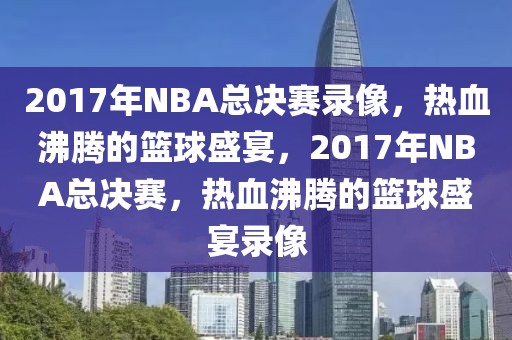 2017年NBA总决赛录像，热血沸腾的篮球盛宴，2017年NBA总决赛，热血沸腾的篮球盛宴录像